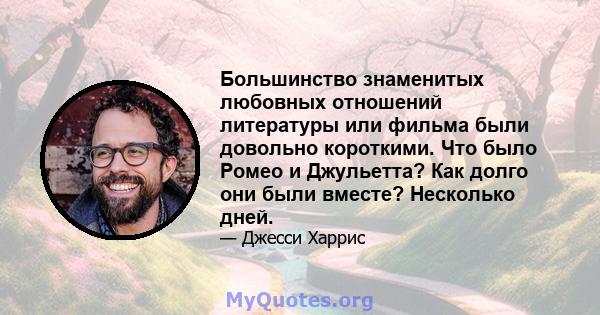 Большинство знаменитых любовных отношений литературы или фильма были довольно короткими. Что было Ромео и Джульетта? Как долго они были вместе? Несколько дней.
— Джесси Харрис

MyQuotes.org